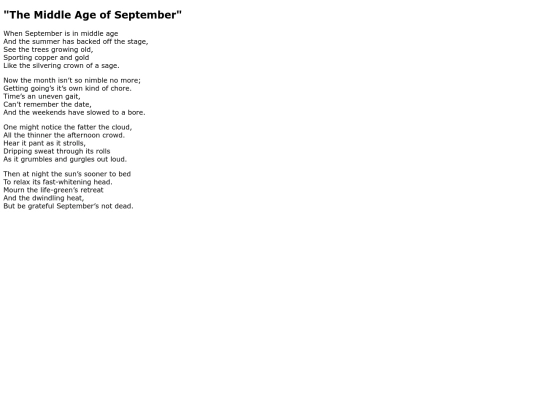 "The Middle Age of September"

When September is in middle age
And the summer has backed off the stage,
See the trees growing old,
Sporting copper and gold
Like the silvering crown of a sage.

Now the month isn't so nimble no more;
Getting going's it's own kind of chore.
Time's an uneven gait,
Can't remember the date,
And the weekends have slowed to a bore.

One might notice the fatter the cloud,
All the thinner the afternoon crowd.
Hear it pant as it strolls,
Dripping sweat through its rolls
As it grumbles and gurgles out loud.

Then at night the sun's sooner to bed
To relax its fast-whitening head.
Mourn the life-green's retreat
And the dwindling heat,
But be grateful September's not dead.